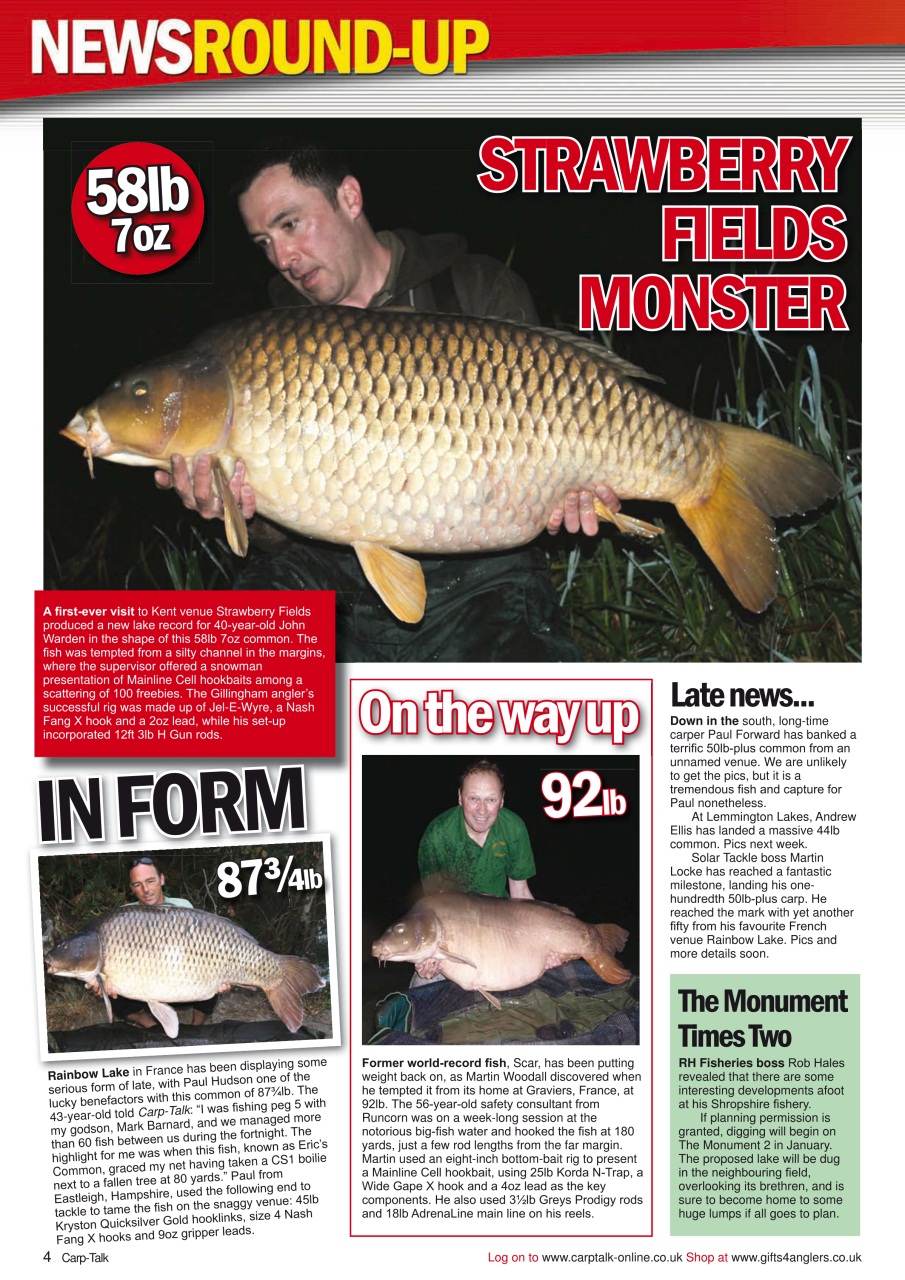 NEWSROUND-UP

58lb 7oz

STRAWBERRY FIELDS MONSTER

A first-ever visit to Kent venue Strawberry Fields produced a new lake record for 40-year-old John Warden in the shape of this 58lb 7oz common. The fish was tempted from a silty channel in the margins, where the supervisor offered a snowman presentation of Mainline Cell hookbaits among a scattering of 100 freebies. The Gillingham angler's successful rig was made up of Jel-E-Wyre, a Nash Fang X hook and a 2oz lead, while his set-up incorporated 12ft 3lb H Gun rods.

IN FORM

87¾lb

Rainbow Lake in France has been displaying some serious form of late, with Paul Hudson one of the lucky benefactors with this common of 87¾lb. The 43-year-old told Carp-Talk: "I was fishing peg 5 with my godson, Mark Barnard, and we managed more than 60 fish between us during the fortnight. The highlight for me was when this fish, known as Eric's Common, graced my net having taken a CS1 boilie next to a fallen tree at 80 yards." Paul from Eastleigh, Hampshire, used the following end to tackle to tame the fish on the snaggy venue: 45lb Kryston Quicksilver Gold hooklinks, size 4 Nash Fang X hooks and 9oz gripper leads.

On the way up

92lb

Former world-record fish, Scar, has been putting weight back on, as Martin Woodall discovered when he tempted it from its home at Graviers, France, at 92lb. The 56-year-old safety consultant from Runcorn was on a week-long session at the notorious big-fish water and hooked the fish at 180 yards, just a few rod lengths from the far margin. Martin used an eight-inch bottom-bait rig to present a Mainline Cell hookbait, using 25lb Korda N-Trap, a Wide Gape X hook and a 4oz lead as the key components. He also used 3½lb Greys Prodigy rods and 18lb AdrenaLine main line on his reels.

Late news...

Down in the south, long-time carper Paul Forward has banked a terrific 50lb-plus common from an unnamed venue. We are unlikely to get the pics, but it is a tremendous fish and capture for Paul nonetheless.

At Lemmington Lakes, Andrew Ellis has landed a massive 44lb common. Pics next week.

Solar Tackle boss Martin Locke has reached a fantastic milestone, landing his one-hundredth 50lb-plus carp. He reached the mark with yet another fifty from his favourite French venue Rainbow Lake. Pics and more details soon.

The Monument Times Two

RH Fisheries boss Rob Hales revealed that there are some interesting developments afoot at his Shropshire fishery.

If planning permission is granted, digging will begin on The Monument 2 in January. The proposed lake will be dug in the neighbouring field, overlooking its brethren, and is sure to become home to some huge lumps if all goes to plan.

4 Carp-Talk

Log on to www.carptalk-online.co.uk Shop at www.gifts4anglers.co.uk